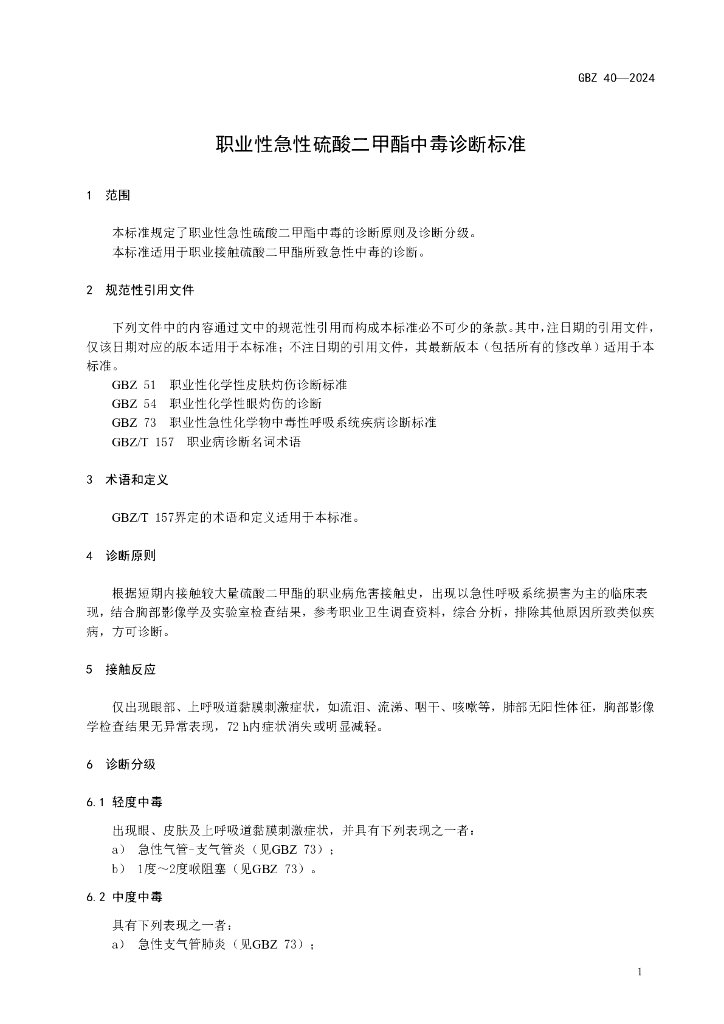 GBZ 40—2024

职业性急性硫酸二甲酯中毒诊断标准

1 范围

本标准规定了职业性急性硫酸二甲酯中毒的诊断原则及诊断分级。
本标准适用于职业接触硫酸二甲酯所致急性中毒的诊断。

2 规范性引用文件

下列文件中的内容通过文中的规范性引用而构成本标准必不可少的条款。其中，注日期的引用文件，仅该日期对应的版本适用于本标准；不注日期的引用文件，其最新版本（包括所有的修改单）适用于本标准。
GBZ 51 职业性化学性皮肤灼伤诊断标准
GBZ 54 职业性化学性眼灼伤的诊断
GBZ 73 职业性急性化学物中毒性呼吸系统疾病诊断标准
GBZ/T 157 职业病诊断名词术语

3 术语和定义

GBZ/T 157界定的术语和定义适用于本标准。

4 诊断原则

根据短期内接触较大量硫酸二甲酯的职业病危害接触史，出现以急性呼吸系统损害为主的临床表现，结合胸部影像学及实验室检查结果，参考职业卫生调查资料，综合分析，排除其他原因所致类似疾病，方可诊断。

5 接触反应

仅出现眼部、上呼吸道黏膜刺激症状，如流泪、流涕、咽干、咳嗽等，肺部无阳性体征，胸部影像学检查结果无异常表现，72 h内症状消失或明显减轻。

6 诊断分级

6.1 轻度中毒

出现眼、皮肤及上呼吸道黏膜刺激症状，并具有下列表现之一者：
a） 急性气管-支气管炎（见GBZ 73）；
b） 1度～2度喉阻塞（见GBZ 73）。

6.2 中度中毒

具有下列表现之一者：
a） 急性支气管肺炎（见GBZ 73）；

1